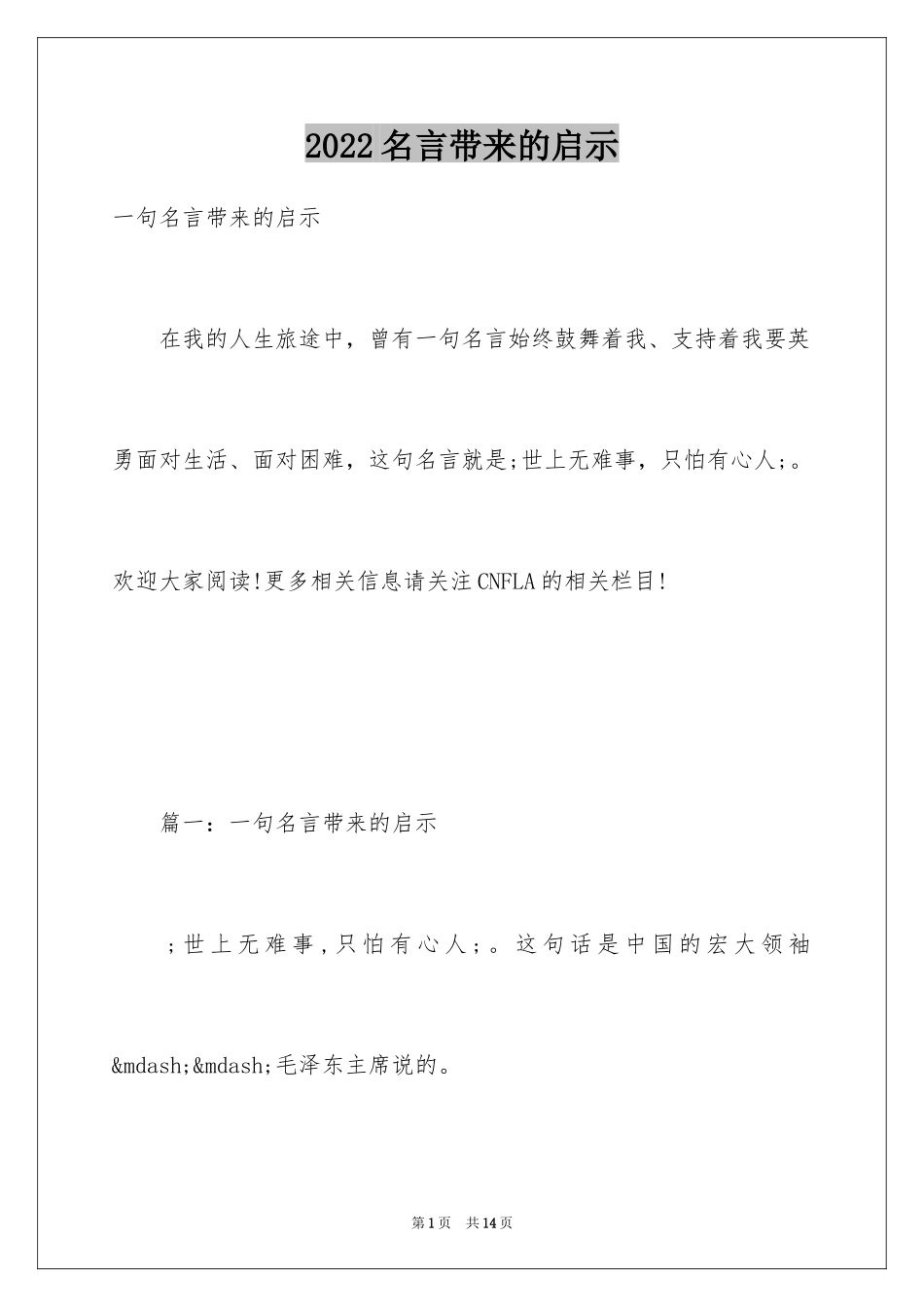 2022名言带来的启示

一句名言带来的启示

在我的人生旅途中，曾有一句名言始终鼓舞着我、支持着我要英勇面对生活、面对困难，这句名言就是;世上无难事，只怕有心人;。欢迎大家阅读!更多相关信息请关注CNFLA的相关栏目!

篇一：一句名言带来的启示

;世上无难事,只怕有心人;。这句话是中国的宏大领袖&mdash;&mdash;毛泽东主席说的。

第1页 共14页